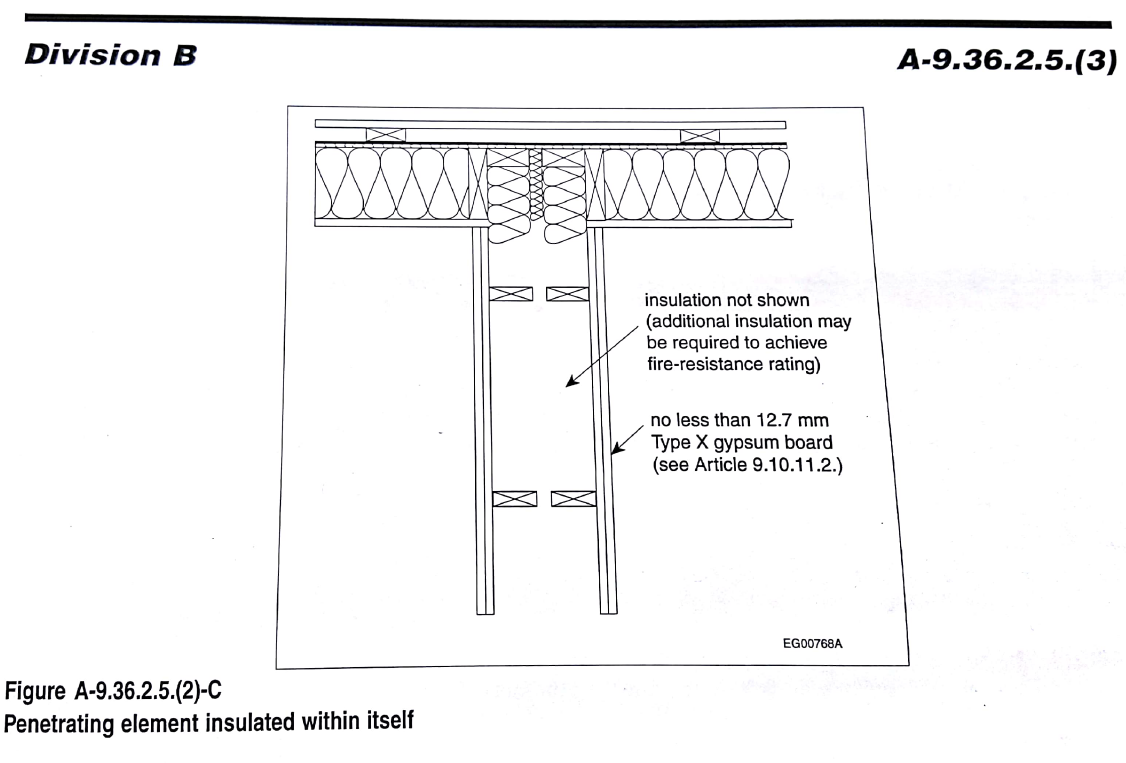 Division B

A-9.36.2.5.(3)

insulation not shown (additional insulation may be required to achieve fire-resistance rating)

no less than 12.7 mm Type X gypsum board (see Article 9.10.11.2.)

EG00768A

Figure A-9.36.2.5.(2)-C
Penetrating element insulated within itself